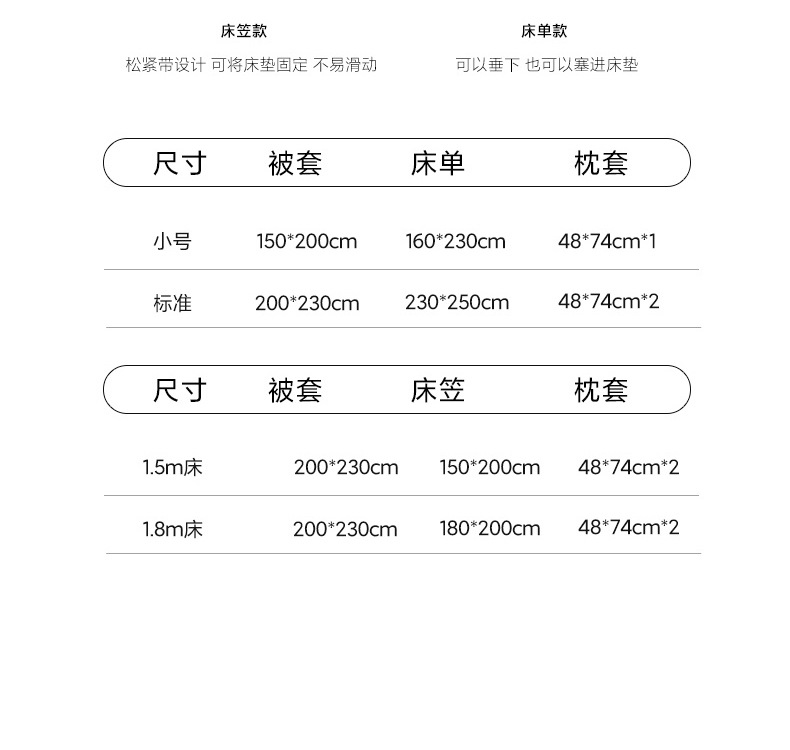 床笠款
松紧带设计 可将床垫固定 不易滑动

床单款
可以垂下 也可以塞进床垫

| 尺寸 | 被套 | 床单 | 枕套 |
|---|---|---|---|
| 小号 | 150*200cm | 160*230cm | 48*74cm*1 |
| 标准 | 200*230cm | 230*250cm | 48*74cm*2 |

| 尺寸 | 被套 | 床笠 | 枕套 |
|---|---|---|---|
| 1.5m床 | 200*230cm | 150*200cm | 48*74cm*2 |
| 1.8m床 | 200*230cm | 180*200cm | 48*74cm*2 |